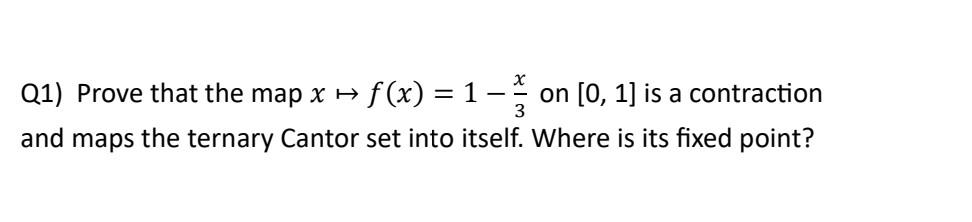 Q1) Prove that the map $x \mapsto f(x) = 1 - \frac{x}{3}$ on [0, 1] is a contraction and maps the ternary Cantor set into itself. Where is its fixed point?